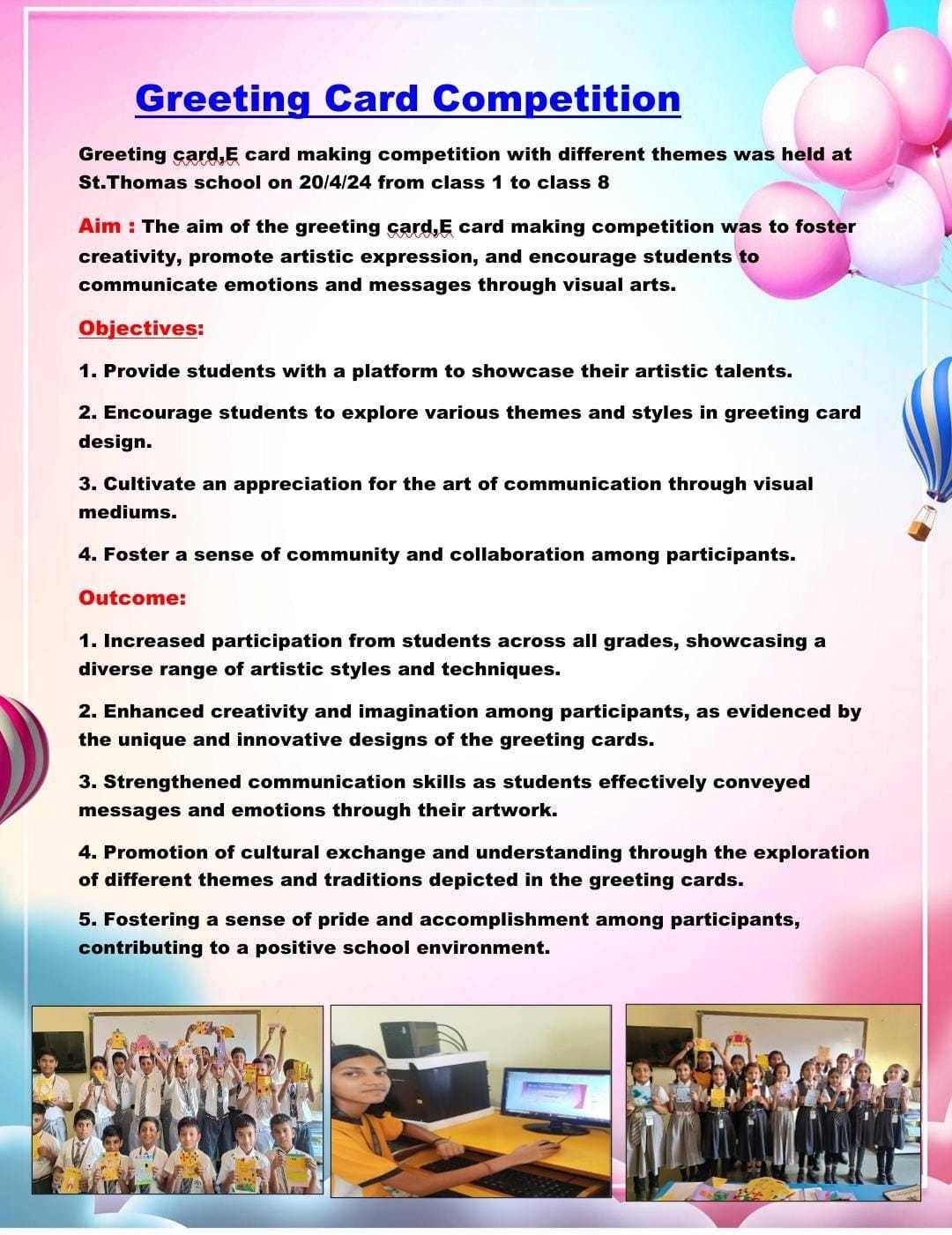 Greeting Card Competition

Greeting card,E card making competition with different themes was held at St.Thomas school on 20/4/24 from class 1 to class 8

Aim : The aim of the greeting card,E card making competition was to foster creativity, promote artistic expression, and encourage students to communicate emotions and messages through visual arts.

Objectives:

1. Provide students with a platform to showcase their artistic talents.

2. Encourage students to explore various themes and styles in greeting card design.

3. Cultivate an appreciation for the art of communication through visual mediums.

4. Foster a sense of community and collaboration among participants.

Outcome:

1. Increased participation from students across all grades, showcasing a diverse range of artistic styles and techniques.

2. Enhanced creativity and imagination among participants, as evidenced by the unique and innovative designs of the greeting cards.

3. Strengthened communication skills as students effectively conveyed messages and emotions through their artwork.

4. Promotion of cultural exchange and understanding through the exploration of different themes and traditions depicted in the greeting cards.

5. Fostering a sense of pride and accomplishment among participants, contributing to a positive school environment.